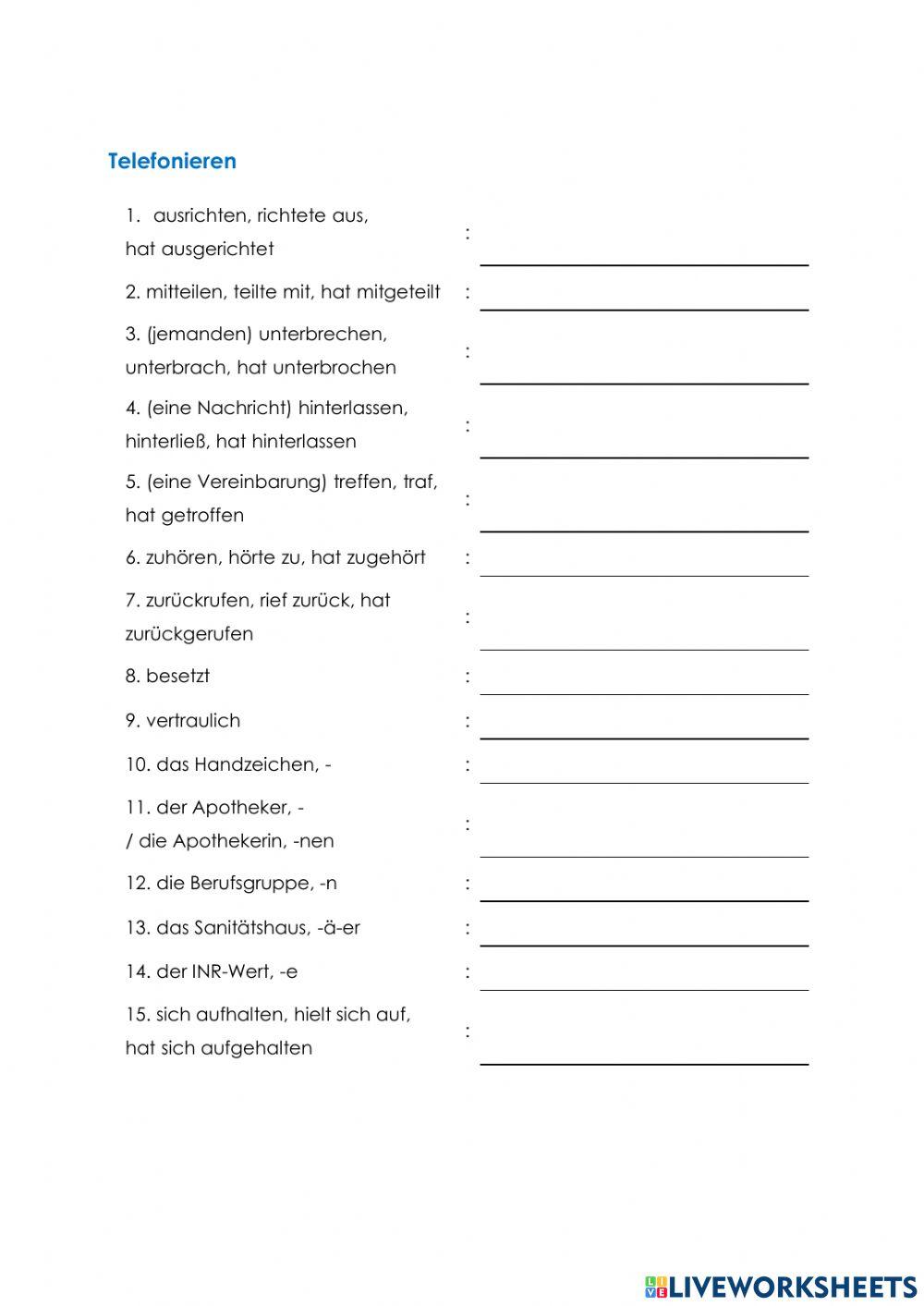 Telefonieren

1. ausrichten, richtete aus, hat ausgerichtet :

2. mitteilen, teilte mit, hat mitgeteilt :

3. (jemanden) unterbrechen, unterbrach, hat unterbrochen :

4. (eine Nachricht) hinterlassen, hinterließ, hat hinterlassen :

5. (eine Vereinbarung) treffen, traf, hat getroffen :

6. zuhören, hörte zu, hat zugehört :

7. zurückrufen, rief zurück, hat zurückgerufen :

8. besetzt :

9. vertraulich :

10. das Handzeichen, - :

11. der Apotheker, - / die Apothekerin, -nen :

12. die Berufsgruppe, -n :

13. das Sanitätshaus, -ä-er :

14. der INR-Wert, -e :

15. sich aufhalten, hielt sich auf, hat sich aufgehalten :

LIVEWORKSHEETS